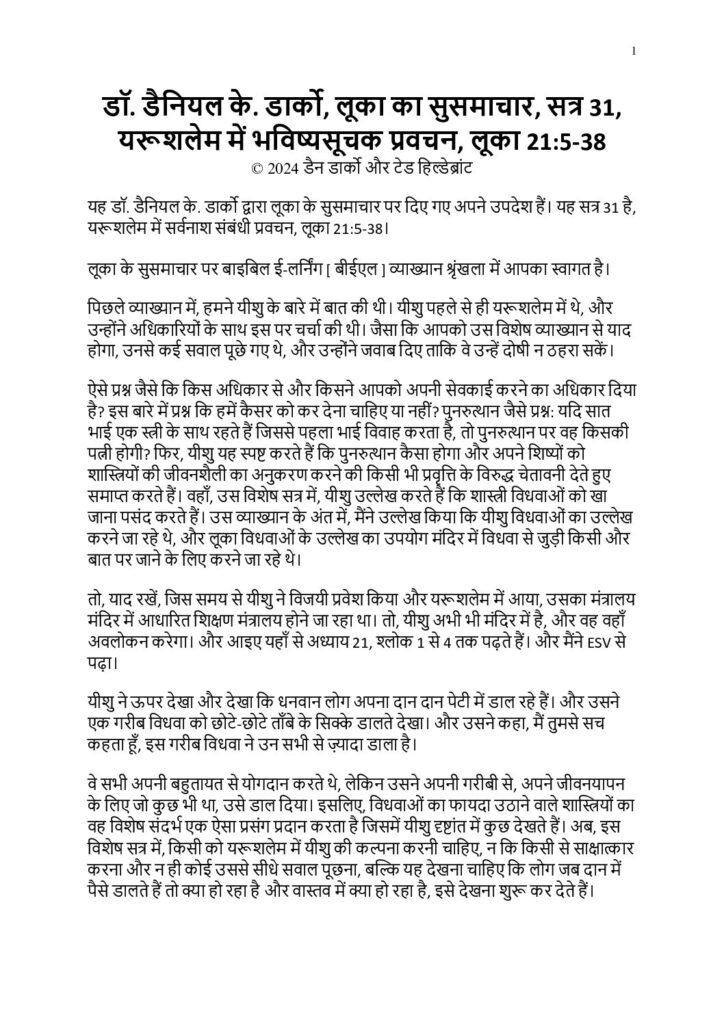 1

डॉ. डैनियल के. डार्को, लूका का सुसमाचार, सत्र 31, यरूशलेम में भविष्यसूचक प्रवचन, लूका 21:5-38

© 2024 डैन डार्को और टेड हिल्डेब्रांट

यह डॉ. डैनियल के. डार्को द्वारा लूका के सुसमाचार पर दिए गए अपने उपदेश हैं। यह सत्र 31 है, यरूशलेम में सर्वनाश संबंधी प्रवचन, लूका 21:5-38।

लूका के सुसमाचार पर बाइबिल ई-लर्निंग [ बीईएल ] व्याख्यान श्रृंखला में आपका स्वागत है।

पिछले व्याख्यान में, हमने यीशु के बारे में बात की थी। यीशु पहले से ही यरूशलेम में थे, और उन्होंने अधिकारियों के साथ इस पर चर्चा की थी। जैसा कि आपको उस विशेष व्याख्यान से याद होगा, उनसे कई सवाल पूछे गए थे, और उन्होंने जवाब दिए ताकि वे उन्हें दोषी न ठहरा सकें।

ऐसे प्रश्न जैसे कि किस अधिकार से और किसने आपको अपनी सेवकाई करने का अधिकार दिया है? इस बारे में प्रश्न कि हमें कैसर को कर देना चाहिए या नहीं? पुनरुत्थान जैसे प्रश्न: यदि सात भाई एक स्त्री के साथ रहते हैं जिससे पहला भाई विवाह करता है, तो पुनरुत्थान पर वह किसकी पत्नी होगी? फिर, यीशु यह स्पष्ट करते हैं कि पुनरुत्थान कैसा होगा और अपने शिष्यों को शास्त्रियों की जीवनशैली का अनुकरण करने की किसी भी प्रवृत्ति के विरुद्ध चेतावनी देते हुए समाप्त करते हैं। वहाँ, उस विशेष सत्र में, यीशु उल्लेख करते हैं कि शास्त्री विधवाओं को खा जाना पसंद करते हैं। उस व्याख्यान के अंत में, मैंने उल्लेख किया कि यीशु विधवाओं का उल्लेख करने जा रहे थे, और लूका विधवाओं के उल्लेख का उपयोग मंदिर में विधवा से जुड़ी किसी और बात पर जाने के लिए करने जा रहे थे।

तो, याद रखें, जिस समय से यीशु ने विजयी प्रवेश किया और यरूशलेम में आया, उसका मंत्रालय मंदिर में आधारित शिक्षण मंत्रालय होने जा रहा था। तो, यीशु अभी भी मंदिर में है, और वह वहाँ अवलोकन करेगा। और आइए यहाँ से अध्याय 21, श्लोक 1 से 4 तक पढ़ते हैं। और मैंने ESV से पढ़ा।

यीशु ने ऊपर देखा और देखा कि धनवान लोग अपना दान दान पेटी में डाल रहे हैं। और उसने एक गरीब विधवा को छोटे-छोटे ताँबे के सिक्के डालते देखा। और उसने कहा, मैं तुमसे सच कहता हूँ, इस गरीब विधवा ने उन सभी से ज़्यादा डाला है।

वे सभी अपनी बहुतायत से योगदान करते थे, लेकिन उसने अपनी गरीबी से, अपने जीवनयापन के लिए जो कुछ भी था, उसे डाल दिया। इसलिए, विधवाओं का फायदा उठाने वाले शास्त्रियों का वह विशेष संदर्भ एक ऐसा प्रसंग प्रदान करता है जिसमें यीशु दृष्टांत में कुछ देखते हैं। अब, इस विशेष सत्र में, किसी को यरूशलेम में यीशु की कल्पना करनी चाहिए, न कि किसी से साक्षात्कार करना और न ही कोई उससे सीधे सवाल पूछना, बल्कि यह देखना चाहिए कि लोग जब दान में पैसे डालते हैं तो क्या हो रहा है और वास्तव में क्या हो रहा है, इसे देखना शुरू कर देते हैं।